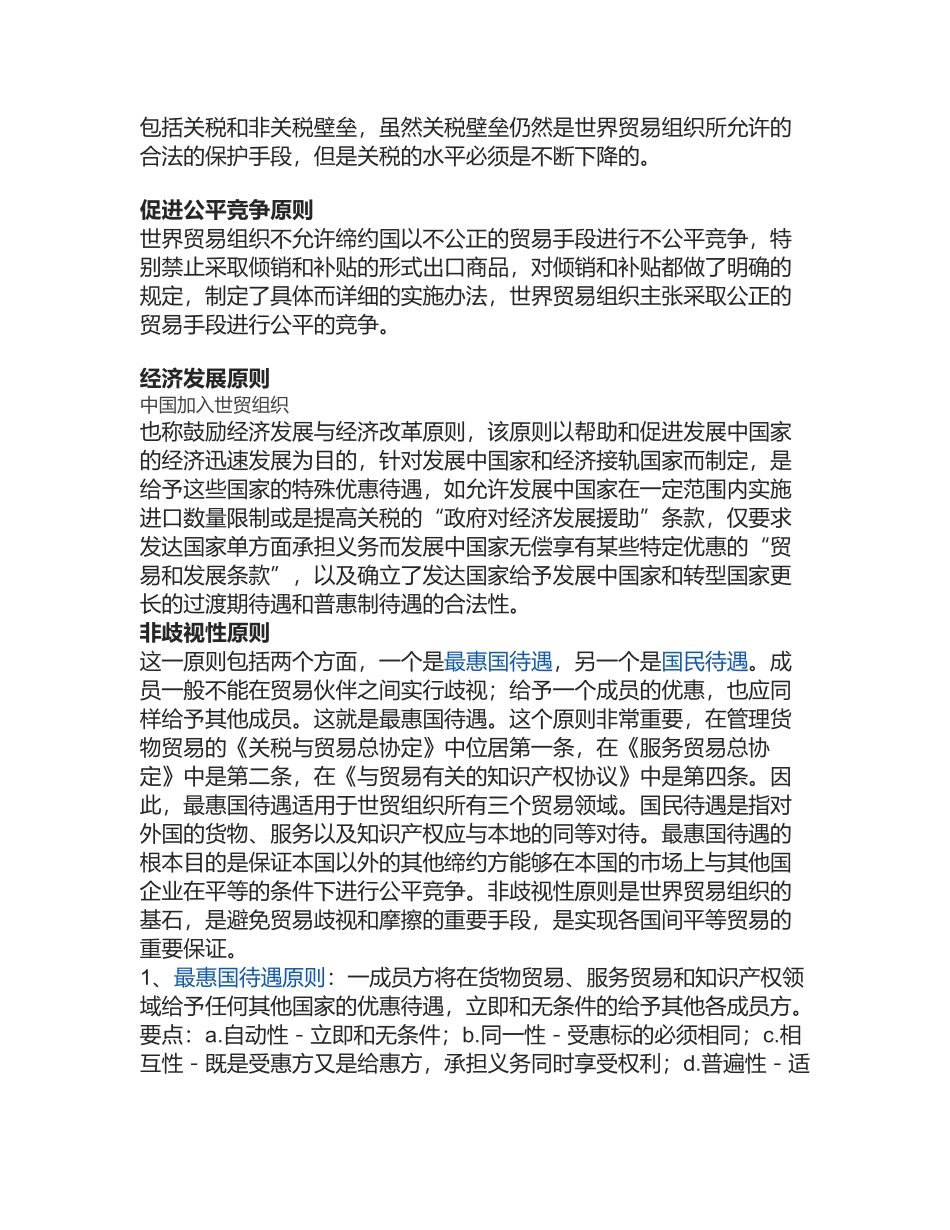 包括关税和非关税壁垒，虽然关税壁垒仍然是世界贸易组织所允许的合法的保护手段，但是关税的水平必须是不断下降的。

促进公平竞争原则
世界贸易组织不允许缔约国以不公正的贸易手段进行不公平竞争，特别禁止采取倾销和补贴的形式出口商品，对倾销和补贴都做了明确的规定，制定了具体而详细的实施办法，世界贸易组织主张采取公正的贸易手段进行公平的竞争。

经济发展原则
中国加入世贸组织
也称鼓励经济发展与经济改革原则，该原则以帮助和促进发展中国家的经济迅速发展为目的，针对发展中国家和经济接轨国家而制定，是给予这些国家的特殊优惠待遇，如允许发展中国家在一定范围内实施进口数量限制或是提高关税的“政府对经济发展援助”条款，仅要求发达国家单方面承担义务而发展中国家无偿享有某些特定优惠的“贸易和发展条款”，以及确立了发达国家给予发展中国家和转型国家更长的过渡期待遇和普惠制待遇的合法性。
非歧视性原则
这一原则包括两个方面，一个是最惠国待遇，另一个是国民待遇。成员一般不能在贸易伙伴之间实行歧视；给予一个成员的优惠，也应同样给予其他成员。这就是最惠国待遇。这个原则非常重要，在管理货物贸易的《关税与贸易总协定》中位居第一条，在《服务贸易总协定》中是第二条，在《与贸易有关的知识产权协议》中是第四条。因此，最惠国待遇适用于世贸组织所有三个贸易领域。国民待遇是指对外国的货物、服务以及知识产权应与本地的同等对待。最惠国待遇的根本目的是保证本国以外的其他缔约方能够在本国的市场上与其他国企业在平等的条件下进行公平竞争。非歧视性原则是世界贸易组织的基石，是避免贸易歧视和摩擦的重要手段，是实现各国间平等贸易的重要保证。
1、最惠国待遇原则：一成员方将在货物贸易、服务贸易和知识产权领域给予任何其他国家的优惠待遇，立即和无条件的给予其他各成员方。要点：a.自动性 - 立即和无条件；b.同一性 - 受惠标的必须相同；c.相互性 - 既是受惠方又是给惠方，承担义务同时享受权利；d.普遍性 - 适